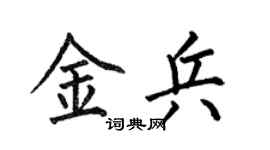 金兵
词典网